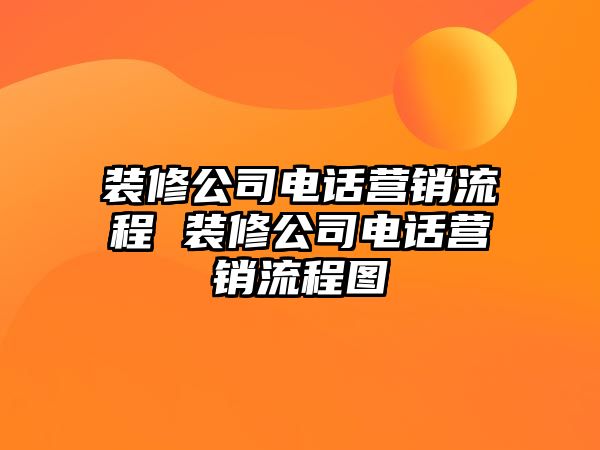 装修公司电话营销流程 装修公司电话营销流程图